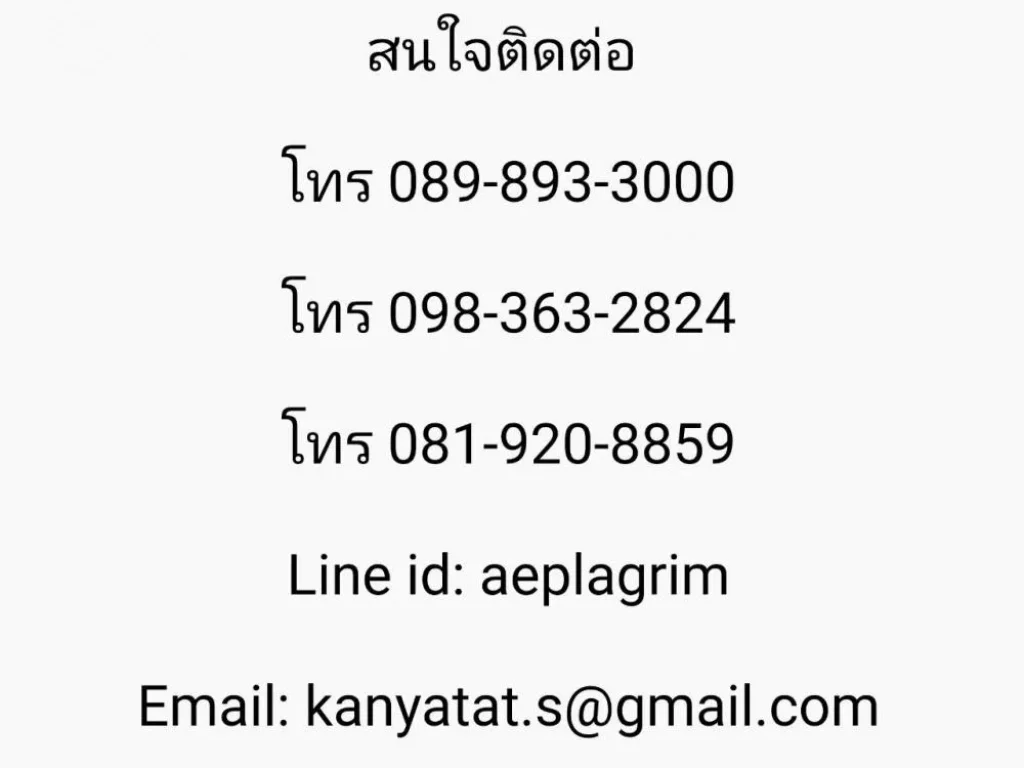 สนใจติดต่อ

โทร 089-893-3000

โทร 098-363-2824

โทร 081-920-8859

Line id: aeplagrim

Email: kanyatat.s@gmail.com